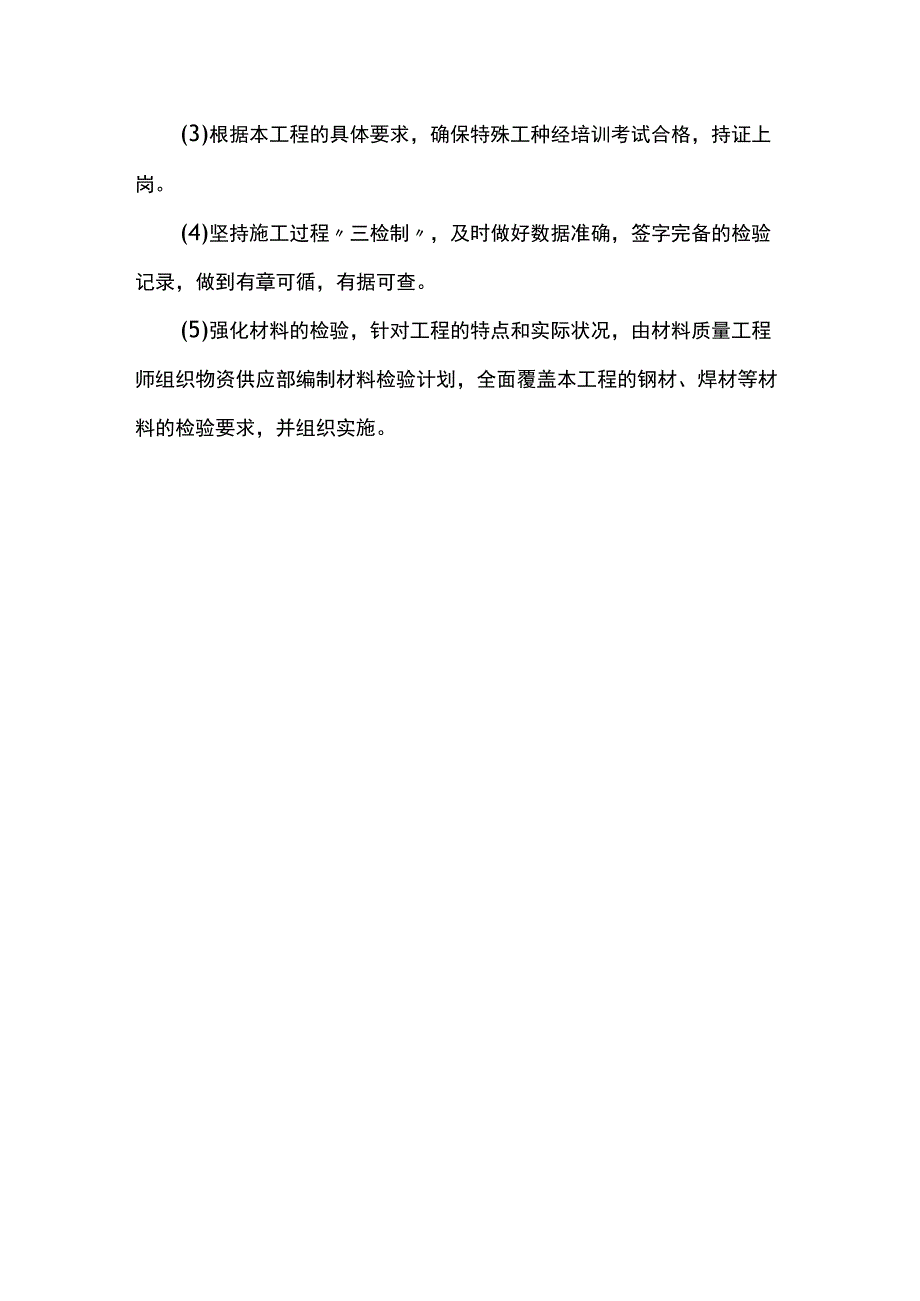 (3)根据本工程的具体要求，确保特殊工种经培训考试合格，持证上岗。

(4)坚持施工过程〃三检制〃，及时做好数据准确，签字完备的检验记录，做到有章可循，有据可查。

(5)强化材料的检验，针对工程的特点和实际状况，由材料质量工程师组织物资供应部编制材料检验计划，全面覆盖本工程的钢材、焊材等材料的检验要求，并组织实施。